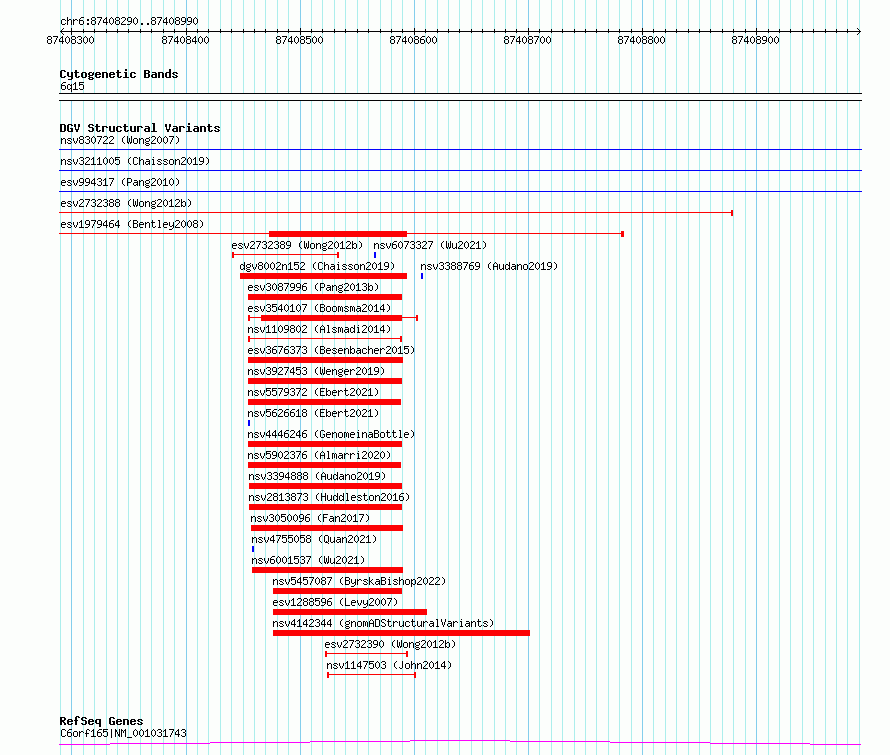 chr6:87408290..87408990

87408300 87408400 87408500 87408600 87408700 87408800 87408900

Cytogenetic Bands
6q15

DGV Structural Variants
nsv830722 (Wong2007)
nsv3211005 (Chaisson2019)
esv994317 (Pang2010)
esv2732388 (Wong2012b)
esv1979464 (Bentley2008)
esv2732389 (Wong2012b) nsv6073327 (Wu2021)
dgv8002n152 (Chaisson2019) nsv3388769 (Audano2019)
esv3087996 (Pang2013b)
esv3540107 (Boomsma2014)
nsv1109802 (Alsmadi2014)
esv3676373 (Besenbacher2015)
nsv3927453 (Wenger2019)
nsv5579372 (Ebert2021)
nsv5626618 (Ebert2021)
nsv4446246 (GenomeinaBottle)
nsv5902376 (Almarri2020)
nsv3394888 (Audano2019)
nsv2813873 (Huddleston2016)
nsv3050096 (Fan2017)
nsv4755058 (Quan2021)
nsv6001537 (Wu2021)
nsv5457087 (ByrskaBishop2022)
esv1288596 (Levy2007)
nsv4142344 (gnomADStructuralVariants)
esv2732390 (Wong2012b)
nsv1147503 (John2014)

RefSeq Genes
C6orf165|NM_001031743